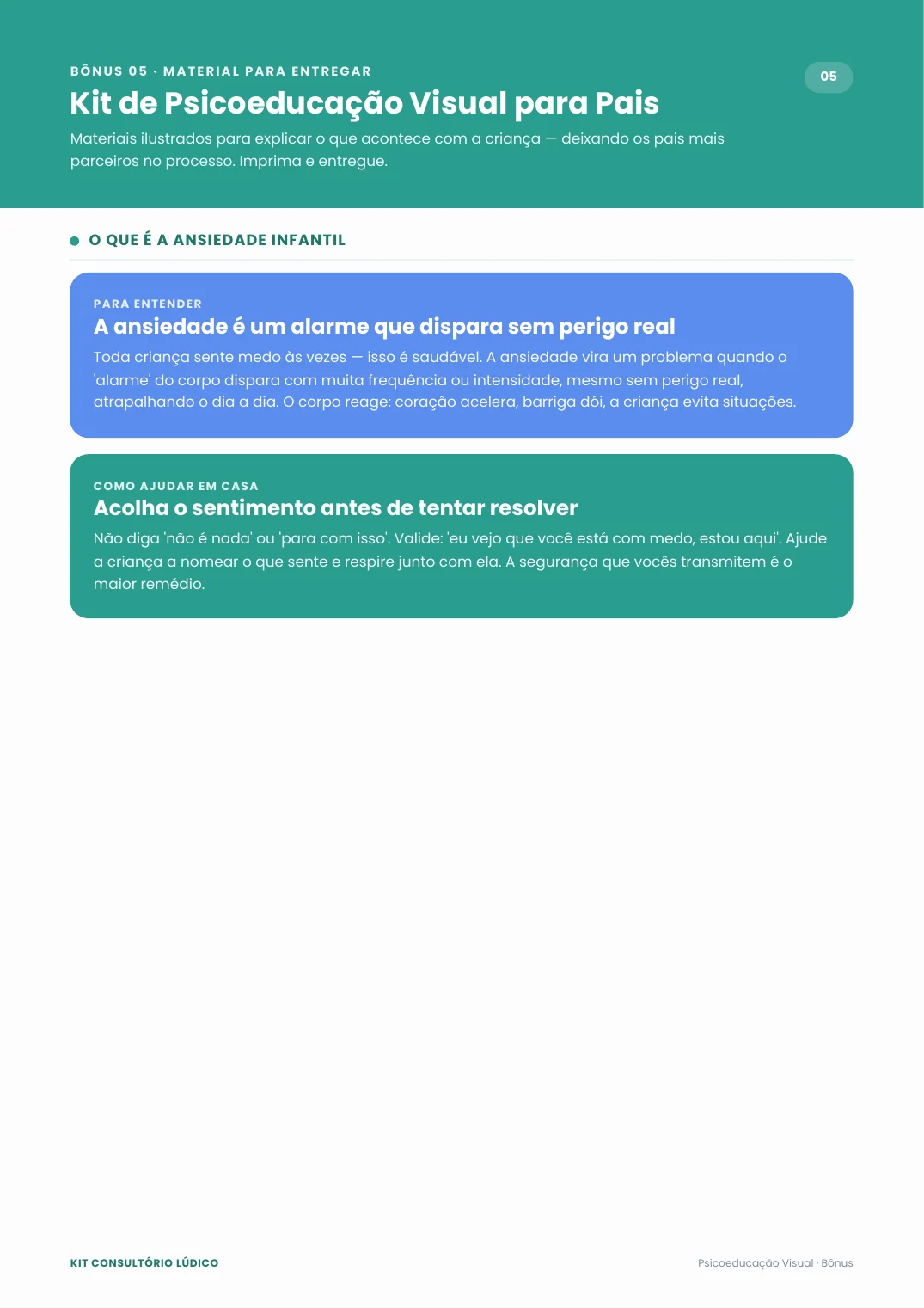 BÔNUS 05 · MATERIAL PARA ENTREGAR

05

Kit de Psicoeducação Visual para Pais

Materiais ilustrados para explicar o que acontece com a criança — deixando os pais mais parceiros no processo. Imprima e entregue.

O QUE É A ANSIEDADE INFANTIL

PARA ENTENDER

A ansiedade é um alarme que dispara sem perigo real

Toda criança sente medo às vezes — isso é saudável. A ansiedade vira um problema quando o 'alarme' do corpo dispara com muita frequência ou intensidade, mesmo sem perigo real, atrapalhando o dia a dia. O corpo reage: coração acelera, barriga dói, a criança evita situações.

COMO AJUDAR EM CASA

Acolha o sentimento antes de tentar resolver

Não diga 'não é nada' ou 'para com isso'. Valide: 'eu vejo que você está com medo, estou aqui'. Ajude a criança a nomear o que sente e respire junto com ela. A segurança que vocês transmitem é o maior remédio.

KIT CONSULTÓRIO LÚDICO

Psicoeducação Visual · Bônus